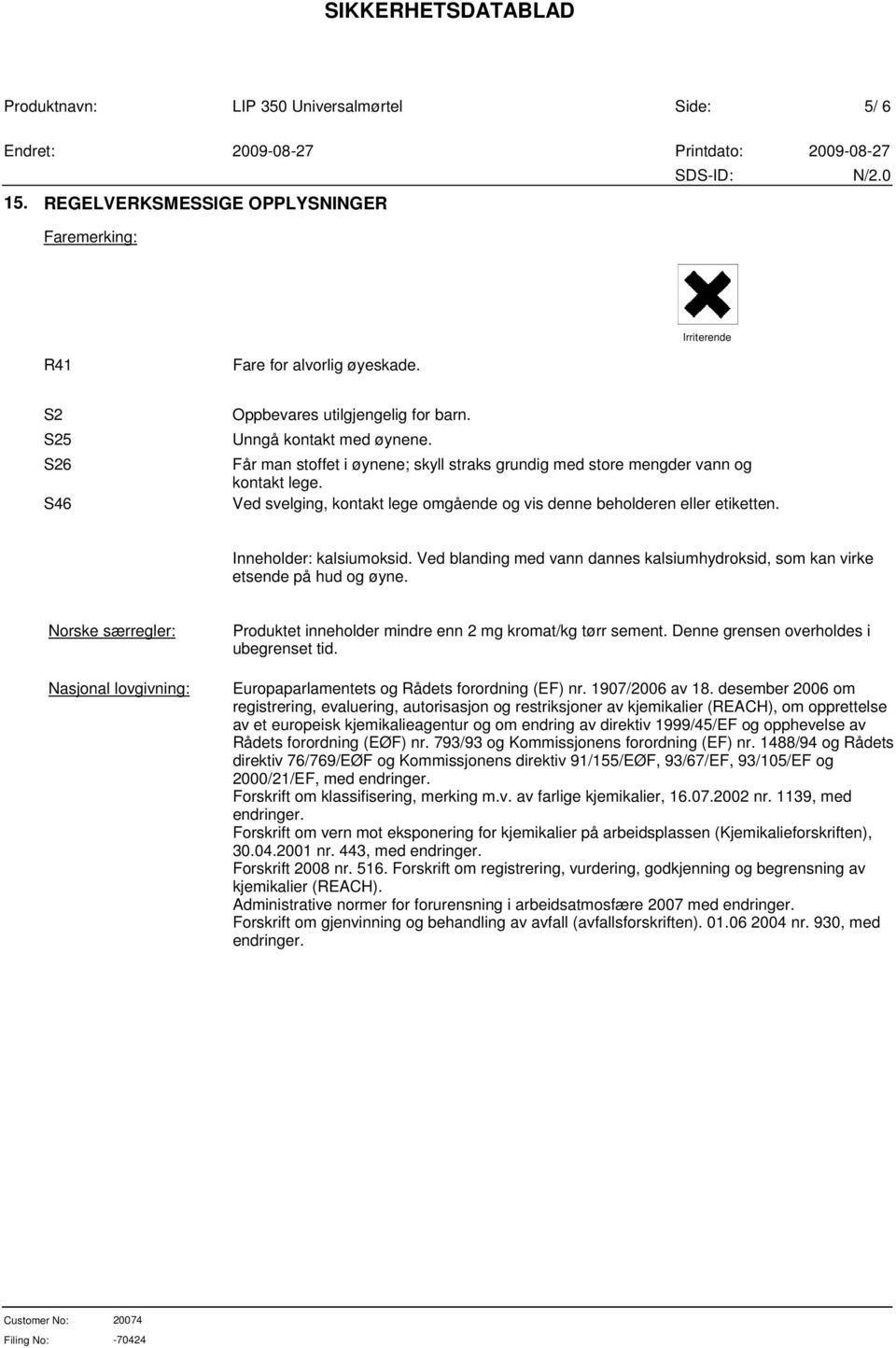 SIKKERHETSDATABLAD

Produktnavn: LIP 350 Universalmørtel Side: 5/ 6

Endret: 2009-08-27 Printdato: 2009-08-27

SDS-ID: N/2.0

15. REGELVERKSMESSIGE OPPLYSNINGER

Faremerking:

Irriterende

R41 Fare for alvorlig øyeskade.

S2 Oppbevares utilgjengelig for barn.
S25 Unngå kontakt med øynene.
S26 Får man stoffet i øynene; skyll straks grundig med store mengder vann og kontakt lege.
S46 Ved svelging, kontakt lege omgående og vis denne beholderen eller etiketten.

Inneholder: kalsiumoksid. Ved blanding med vann dannes kalsiumhydroksid, som kan virke etsende på hud og øyne.

Norske særregler: Produktet inneholder mindre enn 2 mg kromat/kg tørr sement. Denne grensen overholdes i ubegrenset tid.

Nasjonal lovgivning: Europaparlamentets og Rådets forordning (EF) nr. 1907/2006 av 18. desember 2006 om registrering, evaluering, autorisasjon og restriksjoner av kjemikalier (REACH), om opprettelse av et europeisk kjemikalieagentur og om endring av direktiv 1999/45/EF og opphevelse av Rådets forordning (EØF) nr. 793/93 og Kommissjonens forordning (EF) nr. 1488/94 og Rådets direktiv 76/769/EØF og Kommissjonens direktiv 91/155/EØF, 93/67/EF, 93/105/EF og 2000/21/EF, med endringer.
Forskrift om klassifisering, merking m.v. av farlige kjemikalier, 16.07.2002 nr. 1139, med endringer.
Forskrift om vern mot eksponering for kjemikalier på arbeidsplassen (Kjemikalieforskriften), 30.04.2001 nr. 443, med endringer.
Forskrift 2008 nr. 516. Forskrift om registrering, vurdering, godkjenning og begrensning av kjemikalier (REACH).
Administrative normer for forurensning i arbeidsatmosfære 2007 med endringer.
Forskrift om gjenvinning og behandling av avfall (avfallsforskriften). 01.06 2004 nr. 930, med endringer.

Customer No: 20074
Filing No: -70424